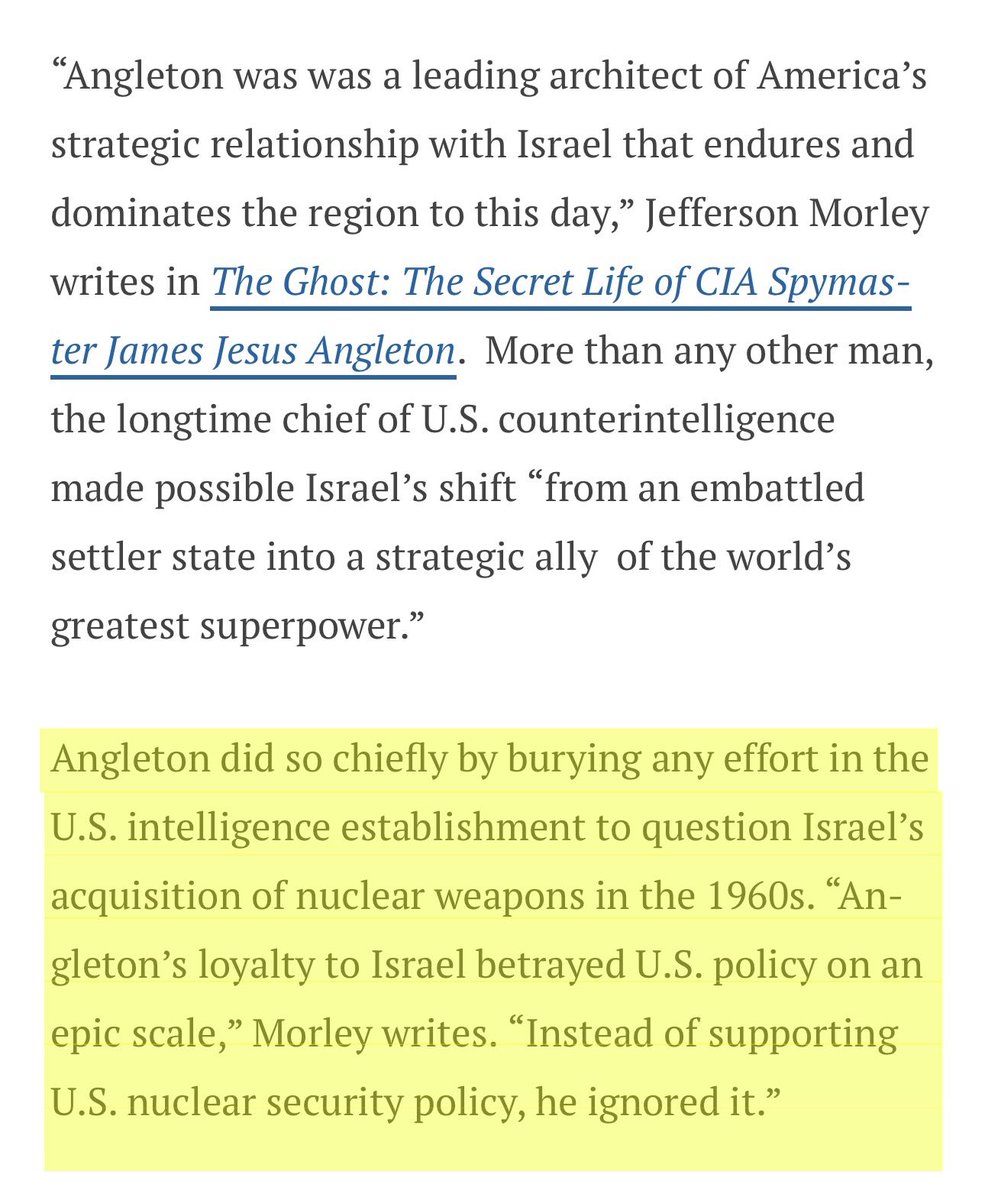 “Angleton was was a leading architect of America’s strategic relationship with Israel that endures and dominates the region to this day,” Jefferson Morley writes in The Ghost: The Secret Life of CIA Spymaster James Jesus Angleton. More than any other man, the longtime chief of U.S. counterintelligence made possible Israel’s shift “from an embattled settler state into a strategic ally of the world’s greatest superpower.”

Angleton did so chiefly by burying any effort in the U.S. intelligence establishment to question Israel’s acquisition of nuclear weapons in the 1960s. “Angleton’s loyalty to Israel betrayed U.S. policy on an epic scale,” Morley writes. “Instead of supporting U.S. nuclear security policy, he ignored it.”